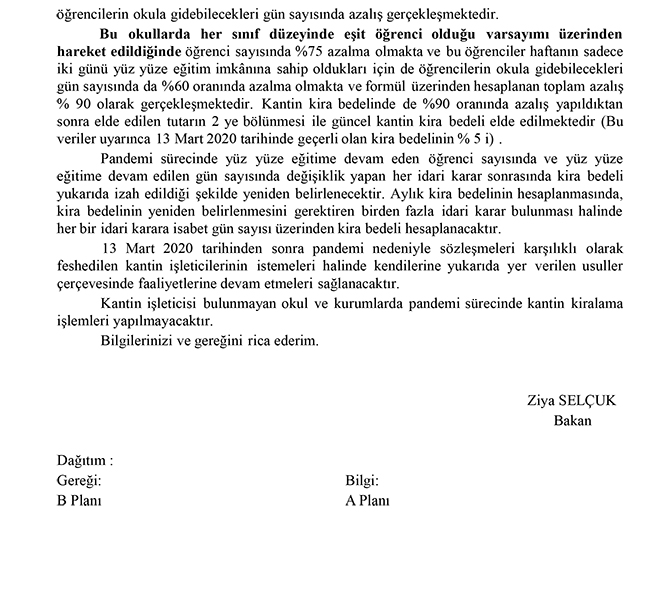 öğrencilerin okula gidebilecekleri gün sayısında azalış gerçekleşmektedir.

Bu okullarda her sınıf düzeyinde eşit öğrenci olduğu varsayımı üzerinden hareket edildiğinde öğrenci sayısında %75 azalma olmakta ve bu öğrenciler haftanın sadece iki günü yüz yüze eğitim imkânına sahip oldukları için de öğrencilerin okula gidebilecekleri gün sayısında da %60 oranında azalma olmakta ve formül üzerinden hesaplanan toplam azalış % 90 olarak gerçekleşmektedir. Kantin kira bedelinde de %90 oranında azalış yapıldıktan sonra elde edilen tutarın 2 ye bölünmesi ile güncel kantin kira bedeli elde edilmektedir (Bu veriler uyarınca 13 Mart 2020 tarihinde geçerli olan kira bedelinin % 5 i) .

Pandemi sürecinde yüz yüze eğitime devam eden öğrenci sayısında ve yüz yüze eğitime devam edilen gün sayısında değişiklik yapan her idari karar sonrasında kira bedeli yukarıda izah edildiği şekilde yeniden belirlenecektir. Aylık kira bedelinin hesaplanmasında, kira bedelinin yeniden belirlenmesini gerektiren birden fazla idari karar bulunması halinde her bir idari karara isabet gün sayısı üzerinden kira bedeli hesaplanacaktır.

13 Mart 2020 tarihinden sonra pandemi nedeniyle sözleşmeleri karşılıklı olarak feshedilen kantin işleticilerinin istemeleri halinde kendilerine yukarıda yer verilen usuller çerçevesinde faaliyetlerine devam etmeleri sağlanacaktır.

Kantin işleticisi bulunmayan okul ve kurumlarda pandemi sürecinde kantin kiralama işlemleri yapılmayacaktır.

Bilgilerinizi ve gereğini rica ederim.

Ziya SELÇUK
Bakan

Dağıtım :
Gereği:
B Planı

Bilgi:
A Planı